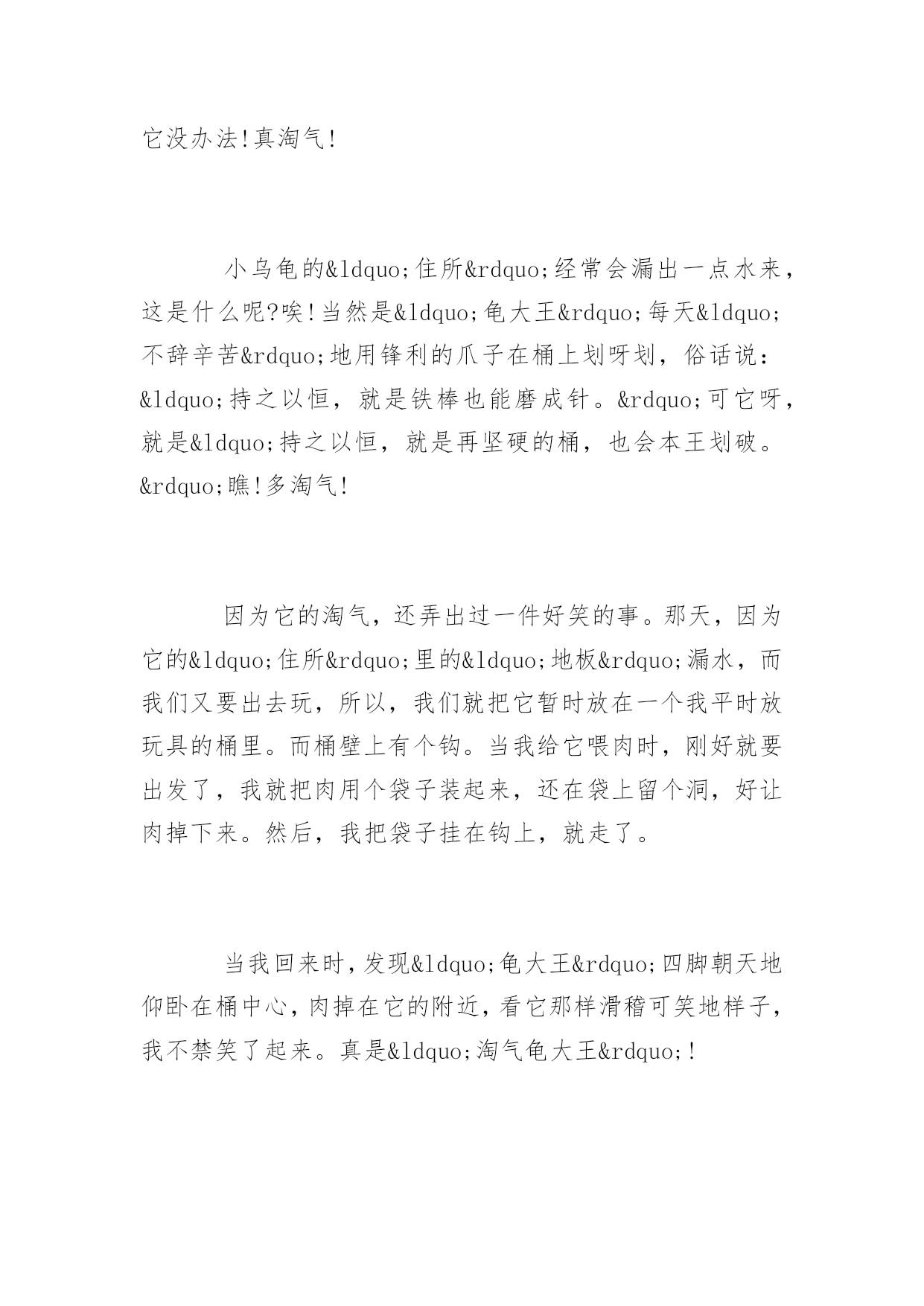 它没办法!真淘气!

小乌龟的&ldquo;住所&rdquo;经常会漏出一点水来，这是什么呢?唉!当然是&ldquo;龟大王&rdquo;每天&ldquo;不辞辛苦&rdquo;地用锋利的爪子在桶上划呀划，俗话说：&ldquo;持之以恒，就是铁棒也能磨成针。&rdquo;可它呀，就是&ldquo;持之以恒，就是再坚硬的桶，也会本王划破。&rdquo;瞧!多淘气!

因为它的淘气，还弄出过一件好笑的事。那天，因为它的&ldquo;住所&rdquo;里的&ldquo;地板&rdquo;漏水，而我们又要出去玩，所以，我们就把它暂时放在一个我平时放玩具的桶里。而桶壁上有个钩。当我给它喂肉时，刚好就要出发了，我就把肉用个袋子装起来，还在袋上留个洞，好让肉掉下来。然后，我把袋子挂在钩上，就走了。

当我回来时，发现&ldquo;龟大王&rdquo;四脚朝天地仰卧在桶中心，肉掉在它的附近，看它那样滑稽可笑地样子，我不禁笑了起来。真是&ldquo;淘气龟大王&rdquo;!